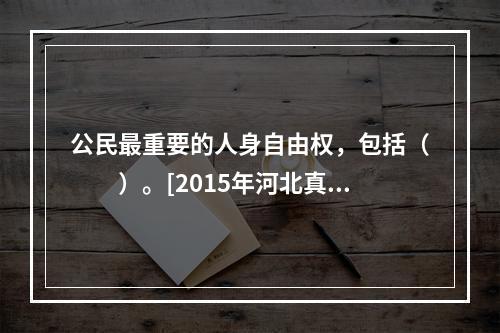 公民最重要的人身自由权，包括（　）。[2015年河北真...